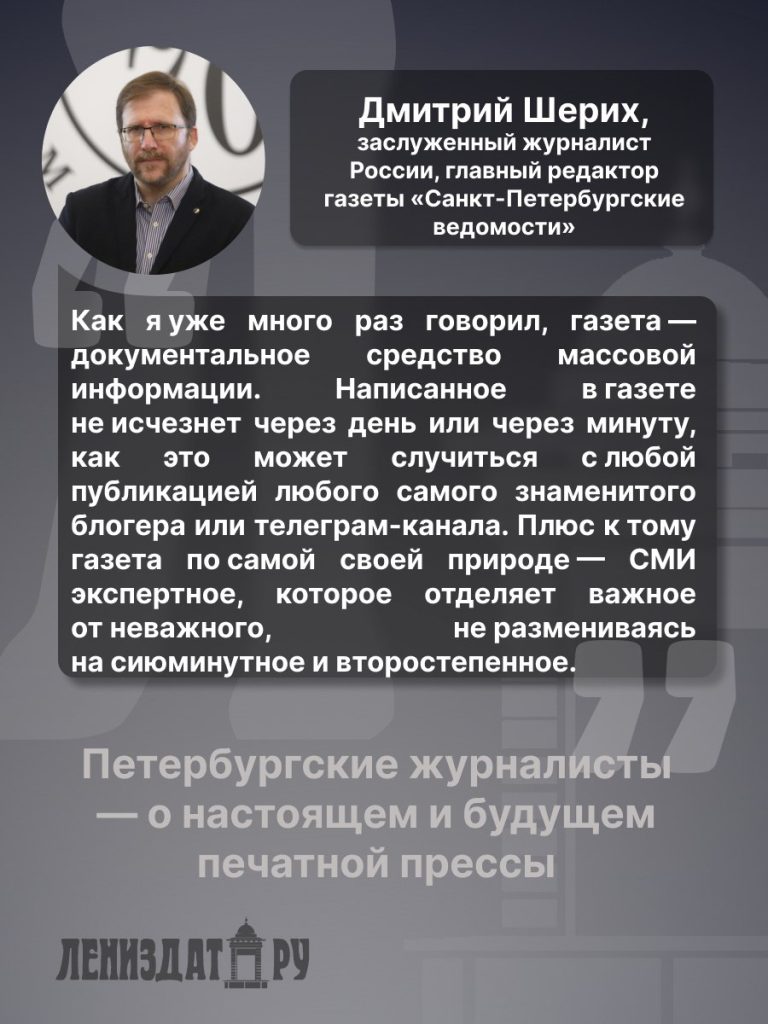 Дмитрий Шерих,
заслуженный журналист России, главный редактор газеты «Санкт-Петербургские ведомости»

Как я уже много раз говорил, газета — документальное средство массовой информации. Написанное в газете не исчезнет через день или через минуту, как это может случиться с любой публикацией любого самого знаменитого блогера или телеграм-канала. Плюс к тому газета по самой своей природе — СМИ экспертное, которое отделяет важное от неважного, не размениваясь на сиюминутное и второстепенное.

Петербургские журналисты — о настоящем и будущем печатной прессы

ЛЕНИЗДАТ РУ